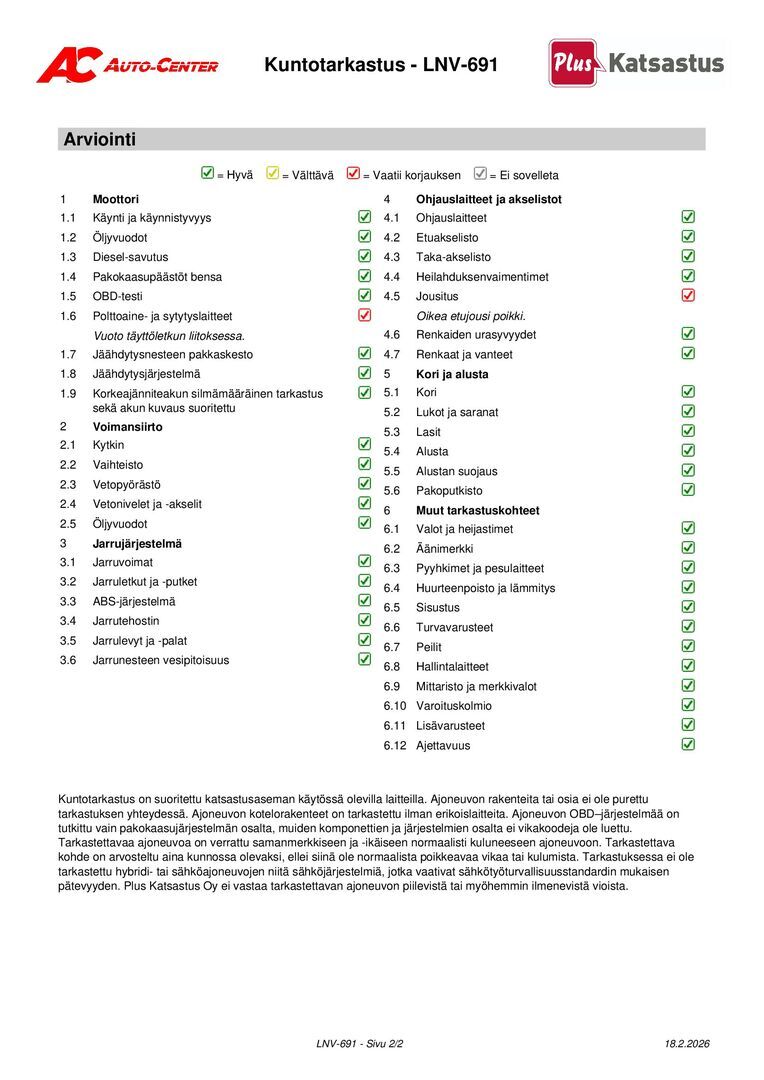 AC AUTO-CENTER

Kuntotarkastus - LNV-691

Plus Katsastus

Arviointi

= Hyvä = Välttävä = Vaatii korjauksen = Ei sovelleta

1 Moottori
1.1 Käynti ja käynnistyvyys
1.2 Öljyvuodot
1.3 Diesel-savutus
1.4 Pakokaasupäästöt bensa
1.5 OBD-testi
1.6 Polttoaine- ja sytytyslaitteet
Vuoto täyttöletkun liitoksessa.
1.7 Jäähdytysnesteen pakkaskesto
1.8 Jäähdytysjärjestelmä
1.9 Korkeajänniteakun silmämääräinen tarkastus sekä akun kuvaus suoritettu
2 Voimansiirto
2.1 Kytkin
2.2 Vaihteisto
2.3 Vetopyörästö
2.4 Vetonivelet ja -akselit
2.5 Öljyvuodot
3 Jarrujärjestelmä
3.1 Jarruvoimat
3.2 Jarruletkut ja -putket
3.3 ABS-järjestelmä
3.4 Jarrutehostin
3.5 Jarrulevyt ja -palat
3.6 Jarrunesteen vesipitoisuus

4 Ohjauslaitteet ja akselistot
4.1 Ohjauslaitteet
4.2 Etuakselisto
4.3 Taka-akselisto
4.4 Heilahduksenvaimentimet
4.5 Jousitus
Oikea etujousi poikki.
4.6 Renkaiden urasyvyydet
4.7 Renkaat ja vanteet
5 Kori ja alusta
5.1 Kori
5.2 Lukot ja saranat
5.3 Lasit
5.4 Alusta
5.5 Alustan suojaus
5.6 Pakoputkisto
6 Muut tarkastuskohteet
6.1 Valot ja heijastimet
6.2 Äänimerkki
6.3 Pyyhkimet ja pesulaitteet
6.4 Huurteenpoisto ja lämmitys
6.5 Sisustus
6.6 Turvavarusteet
6.7 Peilit
6.8 Hallintalaitteet
6.9 Mittaristo ja merkkivalot
6.10 Varoituskolmio
6.11 Lisävarusteet
6.12 Ajettavuus

Kuntotarkastus on suoritettu katsastusaseman käytössä olevilla laitteilla. Ajoneuvon rakenteita tai osia ei ole purettu tarkastuksen yhteydessä. Ajoneuvon kotelorakenteet on tarkastettu ilman erikoislaitteita. Ajoneuvon OBD–järjestelmää on tutkittu vain pakokaasujärjestelmän osalta, muiden komponettien ja järjestelmien osalta ei vikakoodeja ole luettu. Tarkastettavaa ajoneuvoa on verrattu samanmerkkiseen ja -ikäiseen normaalisti kuluneeseen ajoneuvoon. Tarkastettava kohde on arvosteltu aina kunnossa olevaksi, ellei siinä ole normaalista poikkeavaa vikaa tai kulumista. Tarkastuksessa ei ole tarkastettu hybridi- tai sähköajoneuvojen niitä sähköjärjestelmiä, jotka vaativat sähkötyöturvallisuusstandardin mukaisen pätevyyden. Plus Katsastus Oy ei vastaa tarkastettavan ajoneuvon piilevistä tai myöhemmin ilmenevistä vioista.

LNV-691 - Sivu 2/2
18.2.2026